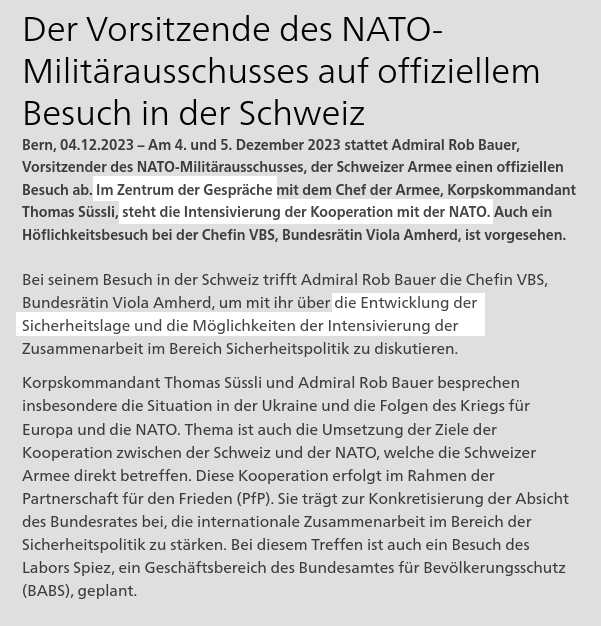 Der Vorsitzende des NATO-Militärausschusses auf offiziellem Besuch in der Schweiz

Bern, 04.12.2023 – Am 4. und 5. Dezember 2023 stattet Admiral Rob Bauer, Vorsitzender des NATO-Militärausschusses, der Schweizer Armee einen offiziellen Besuch ab. Im Zentrum der Gespräche mit dem Chef der Armee, Korpskommandant Thomas Süssli, steht die Intensivierung der Kooperation mit der NATO. Auch ein Höflichkeitsbesuch bei der Chefin VBS, Bundesrätin Viola Amherd, ist vorgesehen.

Bei seinem Besuch in der Schweiz trifft Admiral Rob Bauer die Chefin VBS, Bundesrätin Viola Amherd, um mit ihr über die Entwicklung der Sicherheitslage und die Möglichkeiten der Intensivierung der Zusammenarbeit im Bereich Sicherheitspolitik zu diskutieren.

Korpskommandant Thomas Süssli und Admiral Rob Bauer besprechen insbesondere die Situation in der Ukraine und die Folgen des Kriegs für Europa und die NATO. Thema ist auch die Umsetzung der Ziele der Kooperation zwischen der Schweiz und der NATO, welche die Schweizer Armee direkt betreffen. Diese Kooperation erfolgt im Rahmen der Partnerschaft für den Frieden (PfP). Sie trägt zur Konkretisierung der Absicht des Bundesrates bei, die internationale Zusammenarbeit im Bereich der Sicherheitspolitik zu stärken. Bei diesem Treffen ist auch ein Besuch des Labors Spiez, ein Geschäftsbereich des Bundesamtes für Bevölkerungsschutz (BABS), geplant.